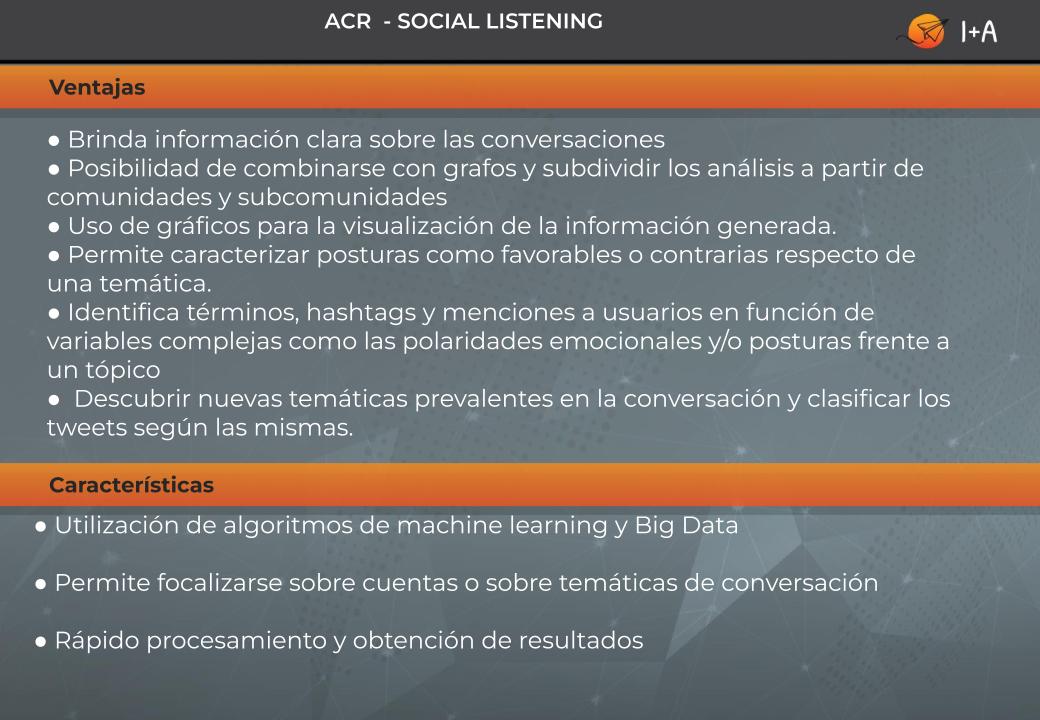 ACR - SOCIAL LISTENING

I+A

Ventajas

● Brinda información clara sobre las conversaciones
● Posibilidad de combinarse con grafos y subdividir los análisis a partir de comunidades y subcomunidades
● Uso de gráficos para la visualización de la información generada.
● Permite caracterizar posturas como favorables o contrarias respecto de una temática.
● Identifica términos, hashtags y menciones a usuarios en función de variables complejas como las polaridades emocionales y/o posturas frente a un tópico
● Descubrir nuevas temáticas prevalentes en la conversación y clasificar los tweets según las mismas.

Características

● Utilización de algoritmos de machine learning y Big Data

● Permite focalizarse sobre cuentas o sobre temáticas de conversación

● Rápido procesamiento y obtención de resultados